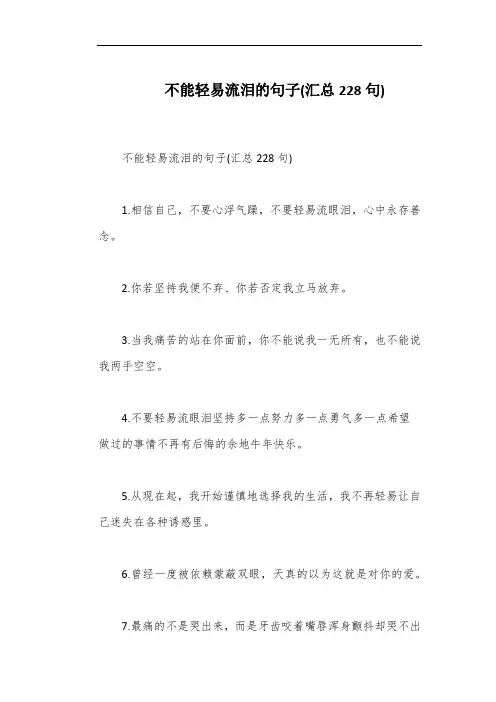 不能轻易流泪的句子(汇总 228 句)

不能轻易流泪的句子(汇总 228 句)

1.相信自己，不要心浮气躁，不要轻易流眼泪，心中永存善念。

2.你若坚持我便不弃、你若否定我立马放弃。

3.当我痛苦的站在你面前，你不能说我一无所有，也不能说我两手空空。

4.不要轻易流眼泪坚持多一点努力多一点勇气多一点希望做过的事情不再有后悔的余地牛年快乐。

5.从现在起，我开始谨慎地选择我的生活，我不再轻易让自己迷失在各种诱惑里。

6.曾经一度被依赖蒙蔽双眼，天真的以为这就是对你的爱。

7.最痛的不是哭出来，而是牙齿咬着嘴唇浑身颤抖却哭不出